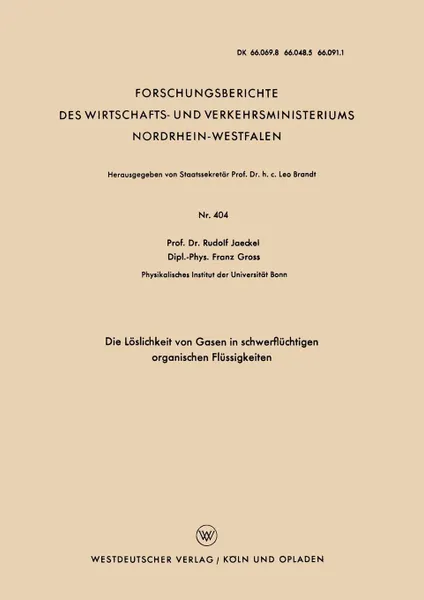 DK 66.069.8 66.048.5 66.091.1

FORSCHUNGSBERICHTE
DES WIRTSCHAFTS- UND VERKEHRSMINISTERIUMS
NORDRHEIN-WESTFALEN

Herausgegeben von Staatssekretär Prof. Dr. h. c. Leo Brandt

Nr. 404

Prof. Dr. Rudolf Jaeckel
Dipl.-Phys. Franz Gross
Physikalisches Institut der Universität Bonn

Die Löslichkeit von Gasen in schwerflüchtigen organischen Flüssigkeiten

W

WESTDEUTSCHER VERLAG / KÖLN UND OPLADEN